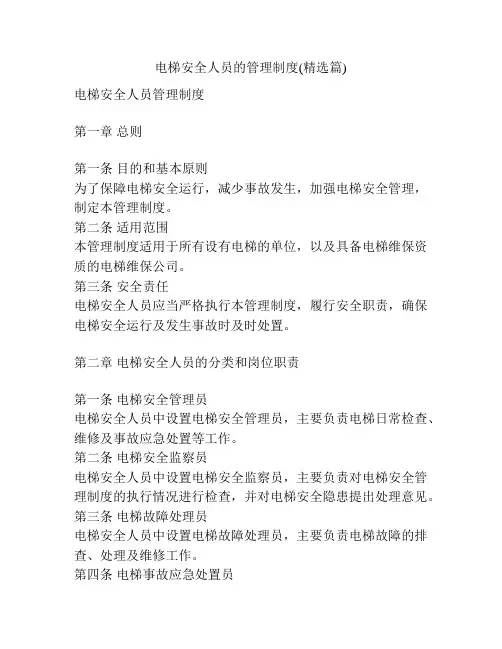 电梯安全人员的管理制度(精选篇)

电梯安全人员管理制度

第一章 总则

第一条 目的和基本原则
为了保障电梯安全运行，减少事故发生，加强电梯安全管理，制定本管理制度。
第二条 适用范围
本管理制度适用于所有设有电梯的单位，以及具备电梯维保资质的电梯维保公司。
第三条 安全责任
电梯安全人员应当严格执行本管理制度，履行安全职责，确保电梯安全运行及发生事故时及时处置。

第二章 电梯安全人员的分类和岗位职责

第一条 电梯安全管理员
电梯安全人员中设置电梯安全管理员，主要负责电梯日常检查、维修及事故应急处置等工作。
第二条 电梯安全监察员
电梯安全人员中设置电梯安全监察员，主要负责对电梯安全管理制度的执行情况进行检查，并对电梯安全隐患提出处理意见。
第三条 电梯故障处理员
电梯安全人员中设置电梯故障处理员，主要负责电梯故障的排查、处理及维修工作。
第四条 电梯事故应急处置员